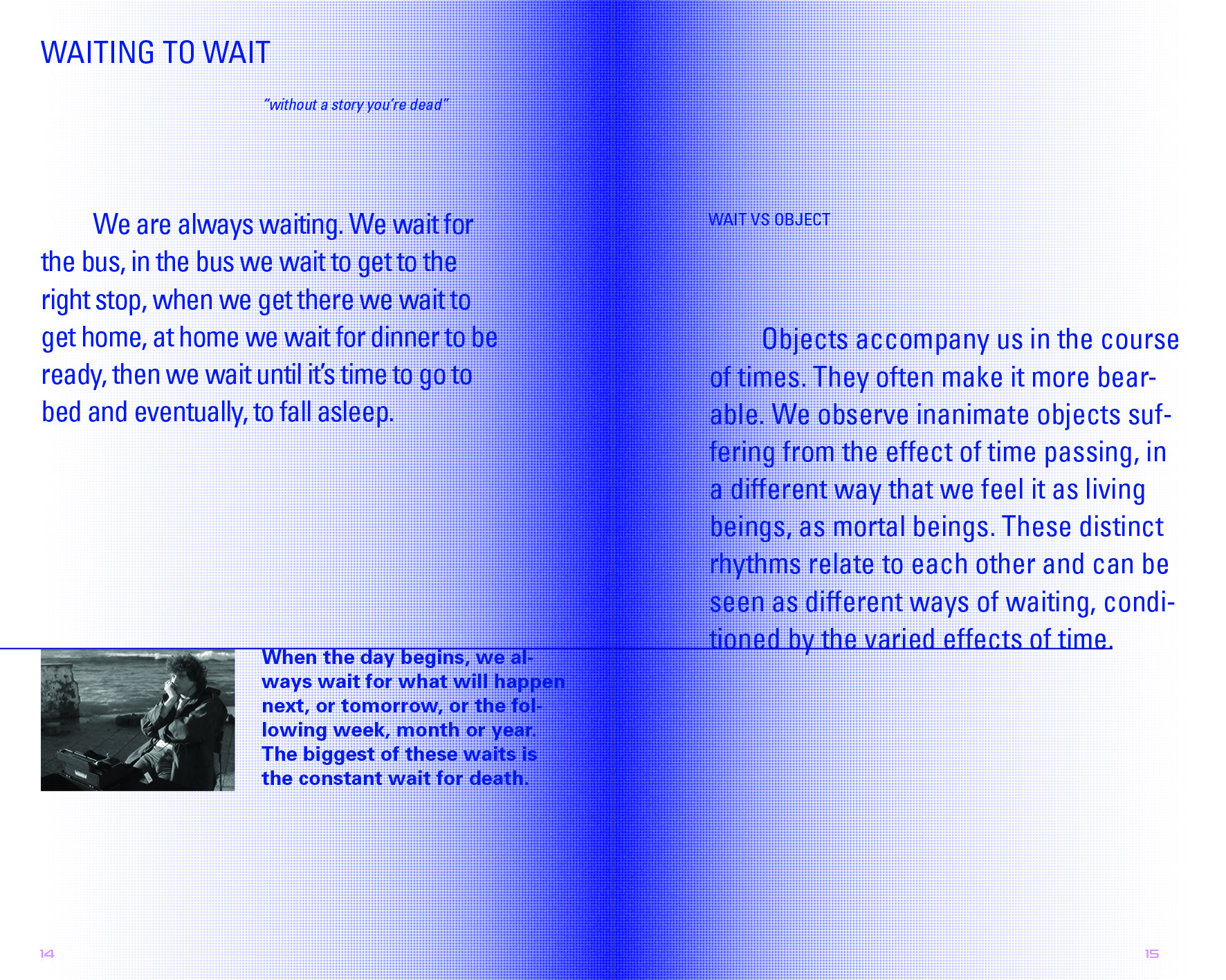 WAITING TO WAIT

"without a story you're dead"

We are always waiting. We wait for the bus, in the bus we wait to get to the right stop, when we get there we wait to get home, at home we wait for dinner to be ready, then we wait until it's time to go to bed and eventually, to fall asleep.

When the day begins, we always wait for what will happen next, or tomorrow, or the following week, month or year. The biggest of these waits is the constant wait for death.

14

WAIT VS OBJECT

Objects accompany us in the course of times. They often make it more bearable. We observe inanimate objects suffering from the effect of time passing, in a different way that we feel it as living beings, as mortal beings. These distinct rhythms relate to each other and can be seen as different ways of waiting, conditioned by the varied effects of time.

15